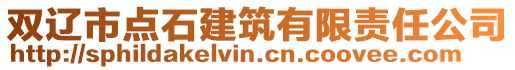 双辽市点石建筑有限责任公司
http://sphildakelvin.cn.coovee.com